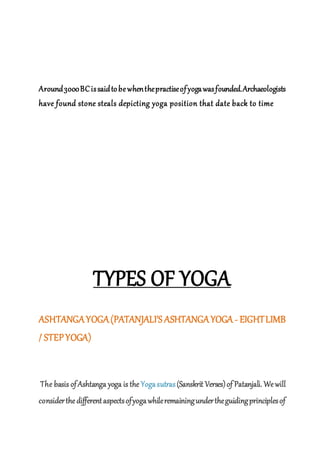 Around 3000 BC is said to be when the practise of yoga was founded. Archaeologists have found stone steals depicting yoga position that date back to time

TYPES OF YOGA

ASHTANGA YOGA (PATANJALI'S ASHTANGA YOGA - EIGHT LIMB / STEP YOGA)

The basis of Ashtanga yoga is the Yoga sutras (Sanskrit Verses) of Patanjali. We will consider the different aspects of yoga while remaining under the guiding principles of